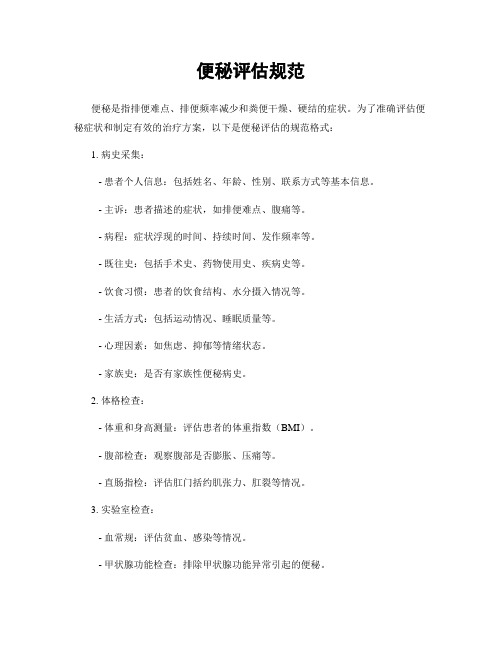 便秘评估规范

便秘是指排便难点、排便频率减少和粪便干燥、硬结的症状。为了准确评估便秘症状和制定有效的治疗方案，以下是便秘评估的规范格式：

1. 病史采集：

- 患者个人信息：包括姓名、年龄、性别、联系方式等基本信息。

- 主诉：患者描述的症状，如排便难点、腹痛等。

- 病程：症状浮现的时间、持续时间、发作频率等。

- 既往史：包括手术史、药物使用史、疾病史等。

- 饮食习惯：患者的饮食结构、水分摄入情况等。

- 生活方式：包括运动情况、睡眠质量等。

- 心理因素：如焦虑、抑郁等情绪状态。

- 家族史：是否有家族性便秘病史。

2. 体格检查：

- 体重和身高测量：评估患者的体重指数（BMI）。

- 腹部检查：观察腹部是否膨胀、压痛等。

- 直肠指检：评估肛门括约肌张力、肛裂等情况。

3. 实验室检查：

- 血常规：评估贫血、感染等情况。

- 甲状腺功能检查：排除甲状腺功能异常引起的便秘。